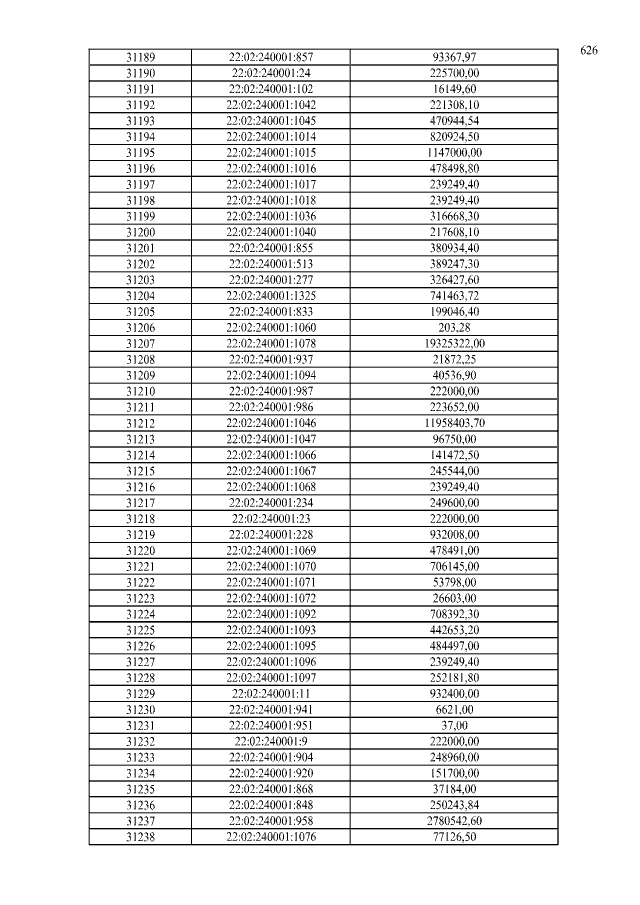 626

| 31189 | 22:02:240001:857 | 93367,97 |
|---|---|---|
| 31190 | 22:02:240001:24 | 225700,00 |
| 31191 | 22:02:240001:102 | 16149,60 |
| 31192 | 22:02:240001:1042 | 221308,10 |
| 31193 | 22:02:240001:1045 | 470944,54 |
| 31194 | 22:02:240001:1014 | 820924,50 |
| 31195 | 22:02:240001:1015 | 1147000,00 |
| 31196 | 22:02:240001:1016 | 478498,80 |
| 31197 | 22:02:240001:1017 | 239249,40 |
| 31198 | 22:02:240001:1018 | 239249,40 |
| 31199 | 22:02:240001:1036 | 316668,30 |
| 31200 | 22:02:240001:1040 | 217608,10 |
| 31201 | 22:02:240001:855 | 380934,40 |
| 31202 | 22:02:240001:513 | 389247,30 |
| 31203 | 22:02:240001:277 | 326427,60 |
| 31204 | 22:02:240001:1325 | 741463,72 |
| 31205 | 22:02:240001:833 | 199046,40 |
| 31206 | 22:02:240001:1060 | 203,28 |
| 31207 | 22:02:240001:1078 | 19325322,00 |
| 31208 | 22:02:240001:937 | 21872,25 |
| 31209 | 22:02:240001:1094 | 40536,90 |
| 31210 | 22:02:240001:987 | 222000,00 |
| 31211 | 22:02:240001:986 | 223652,00 |
| 31212 | 22:02:240001:1046 | 11958403,70 |
| 31213 | 22:02:240001:1047 | 96750,00 |
| 31214 | 22:02:240001:1066 | 141472,50 |
| 31215 | 22:02:240001:1067 | 245544,00 |
| 31216 | 22:02:240001:1068 | 239249,40 |
| 31217 | 22:02:240001:234 | 249600,00 |
| 31218 | 22:02:240001:23 | 222000,00 |
| 31219 | 22:02:240001:228 | 932008,00 |
| 31220 | 22:02:240001:1069 | 478491,00 |
| 31221 | 22:02:240001:1070 | 706145,00 |
| 31222 | 22:02:240001:1071 | 53798,00 |
| 31223 | 22:02:240001:1072 | 26603,00 |
| 31224 | 22:02:240001:1092 | 708392,30 |
| 31225 | 22:02:240001:1093 | 442653,20 |
| 31226 | 22:02:240001:1095 | 484497,00 |
| 31227 | 22:02:240001:1096 | 239249,40 |
| 31228 | 22:02:240001:1097 | 252181,80 |
| 31229 | 22:02:240001:11 | 932400,00 |
| 31230 | 22:02:240001:941 | 6621,00 |
| 31231 | 22:02:240001:951 | 37,00 |
| 31232 | 22:02:240001:9 | 222000,00 |
| 31233 | 22:02:240001:904 | 248960,00 |
| 31234 | 22:02:240001:920 | 151700,00 |
| 31235 | 22:02:240001:868 | 37184,00 |
| 31236 | 22:02:240001:848 | 250243,84 |
| 31237 | 22:02:240001:958 | 2780542,60 |
| 31238 | 22:02:240001:1076 | 77126,50 |